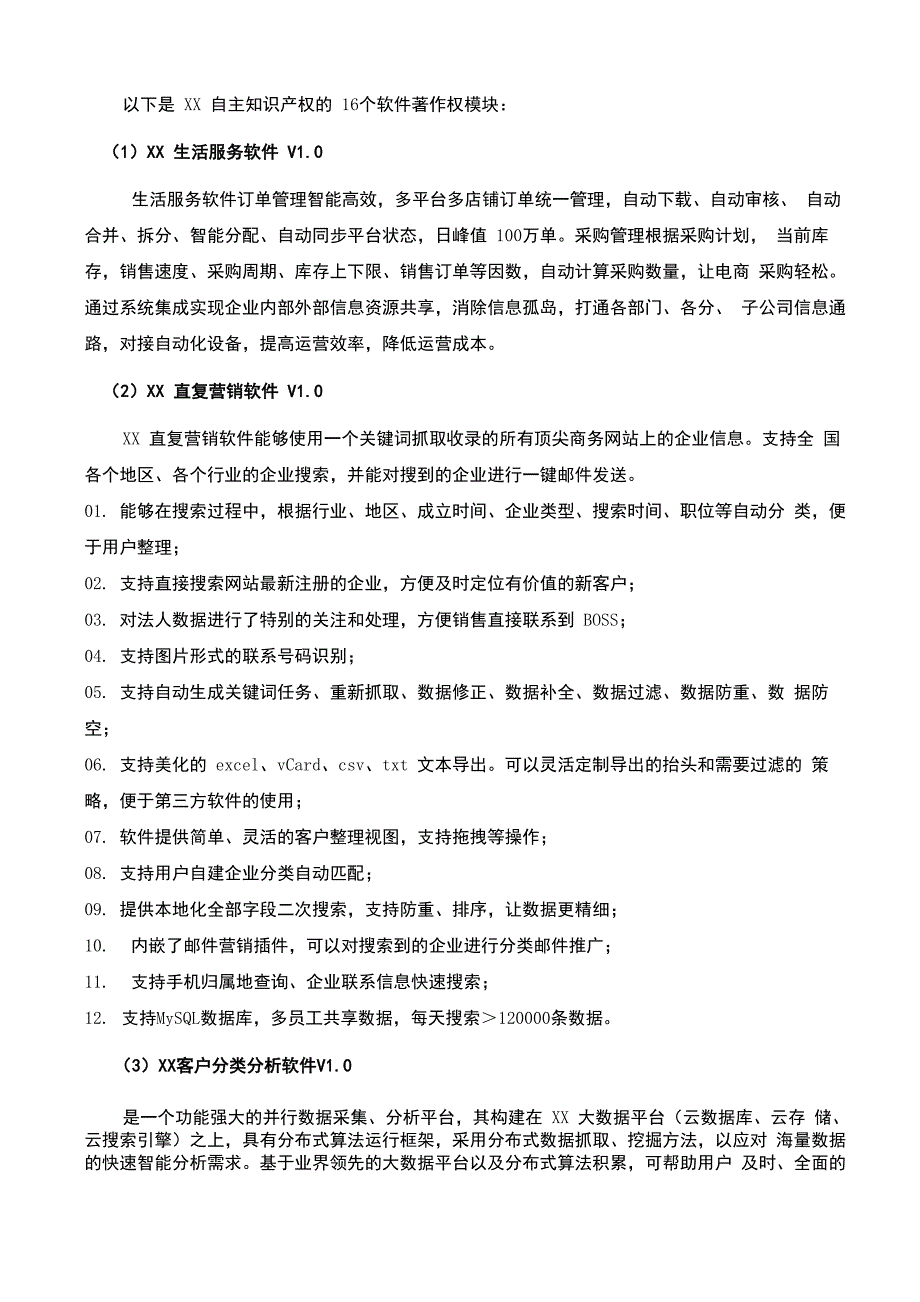 以下是 XX 自主知识产权的 16个软件著作权模块：

（1）XX 生活服务软件 V1.0

生活服务软件订单管理智能高效，多平台多店铺订单统一管理，自动下载、自动审核、 自动合并、拆分、智能分配、自动同步平台状态，日峰值 100万单。采购管理根据采购计划， 当前库存，销售速度、采购周期、库存上下限、销售订单等因数，自动计算采购数量，让电商 采购轻松。通过系统集成实现企业内部外部信息资源共享，消除信息孤岛，打通各部门、各分、 子公司信息通路，对接自动化设备，提高运营效率，降低运营成本。

（2）XX 直复营销软件 V1.0

XX 直复营销软件能够使用一个关键词抓取收录的所有顶尖商务网站上的企业信息。支持全 国各个地区、各个行业的企业搜索，并能对搜到的企业进行一键邮件发送。

01. 能够在搜索过程中，根据行业、地区、成立时间、企业类型、搜索时间、职位等自动分 类，便于用户整理；

02. 支持直接搜索网站最新注册的企业，方便及时定位有价值的新客户；

03. 对法人数据进行了特别的关注和处理，方便销售直接联系到 BOSS；

04. 支持图片形式的联系号码识别；

05. 支持自动生成关键词任务、重新抓取、数据修正、数据补全、数据过滤、数据防重、数 据防空；

06. 支持美化的 excel、vCard、csv、txt 文本导出。可以灵活定制导出的抬头和需要过滤的 策略，便于第三方软件的使用；

07. 软件提供简单、灵活的客户整理视图，支持拖拽等操作；

08. 支持用户自建企业分类自动匹配；

09. 提供本地化全部字段二次搜索，支持防重、排序，让数据更精细；

10. 内嵌了邮件营销插件，可以对搜索到的企业进行分类邮件推广；

11. 支持手机归属地查询、企业联系信息快速搜索；

12. 支持MySQL数据库，多员工共享数据，每天搜索＞120000条数据。

（3）XX客户分类分析软件V1.0

是一个功能强大的并行数据采集、分析平台，其构建在 XX 大数据平台（云数据库、云存 储、云搜索引擎）之上，具有分布式算法运行框架，采用分布式数据抓取、挖掘方法，以应对 海量数据的快速智能分析需求。基于业界领先的大数据平台以及分布式算法积累，可帮助用户 及时、全面的